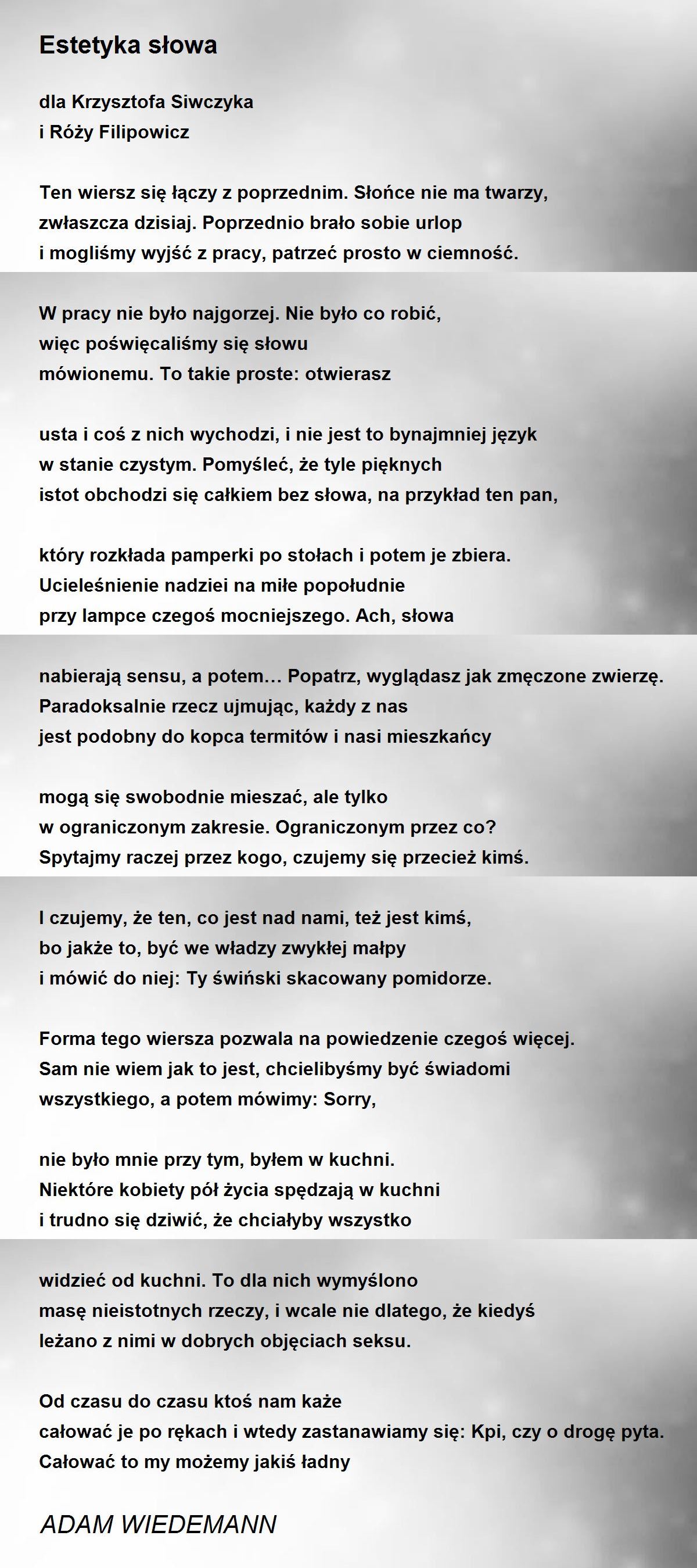 Estetyka słowa

dla Krzysztofa Siwczyka
i Róży Filipowicz

Ten wiersz się łączy z poprzednim. Słońce nie ma twarzy,
zwłaszcza dzisiaj. Poprzednio brało sobie urlop
i mogliśmy wyjść z pracy, patrzeć prosto w ciemność.

W pracy nie było najgorzej. Nie było co robić,
więc poświęcaliśmy się słowu
mówionemu. To takie proste: otwierasz

usta i coś z nich wychodzi, i nie jest to bynajmniej język
w stanie czystym. Pomyśleć, że tyle pięknych
istot obchodzi się całkiem bez słowa, na przykład ten pan,

który rozkłada pamperki po stołach i potem je zbiera.
Ucieleśnienie nadziei na miłe popołudnie
przy lampce czegoś mocniejszego. Ach, słowa

nabierają sensu, a potem… Popatrz, wyglądasz jak zmęczone zwierzę.
Paradoksalnie rzecz ujmując, każdy z nas
jest podobny do kopca termitów i nasi mieszkańcy

mogą się swobodnie mieszać, ale tylko
w ograniczonym zakresie. Ograniczonym przez co?
Spytajmy raczej przez kogo, czujemy się przecież kimś.

I czujemy, że ten, co jest nad nami, też jest kimś,
bo jakże to, być we władzy zwykłej małpy
i mówić do niej: Ty świński skacowany pomidorze.

Forma tego wiersza pozwala na powiedzenie czegoś więcej.
Sam nie wiem jak to jest, chcielibyśmy być świadomi
wszystkiego, a potem mówimy: Sorry,

nie było mnie przy tym, byłem w kuchni.
Niektóre kobiety pół życia spędzają w kuchni
i trudno się dziwić, że chciałyby wszystko

widzieć od kuchni. To dla nich wymyślono
masę nieistotnych rzeczy, i wcale nie dlatego, że kiedyś
leżano z nimi w dobrych objęciach seksu.

Od czasu do czasu ktoś nam każe
całować je po rękach i wtedy zastanawiamy się: Kpi, czy o drogę pyta.
Całować to my możemy jakiś ładny

ADAM WIEDEMANN